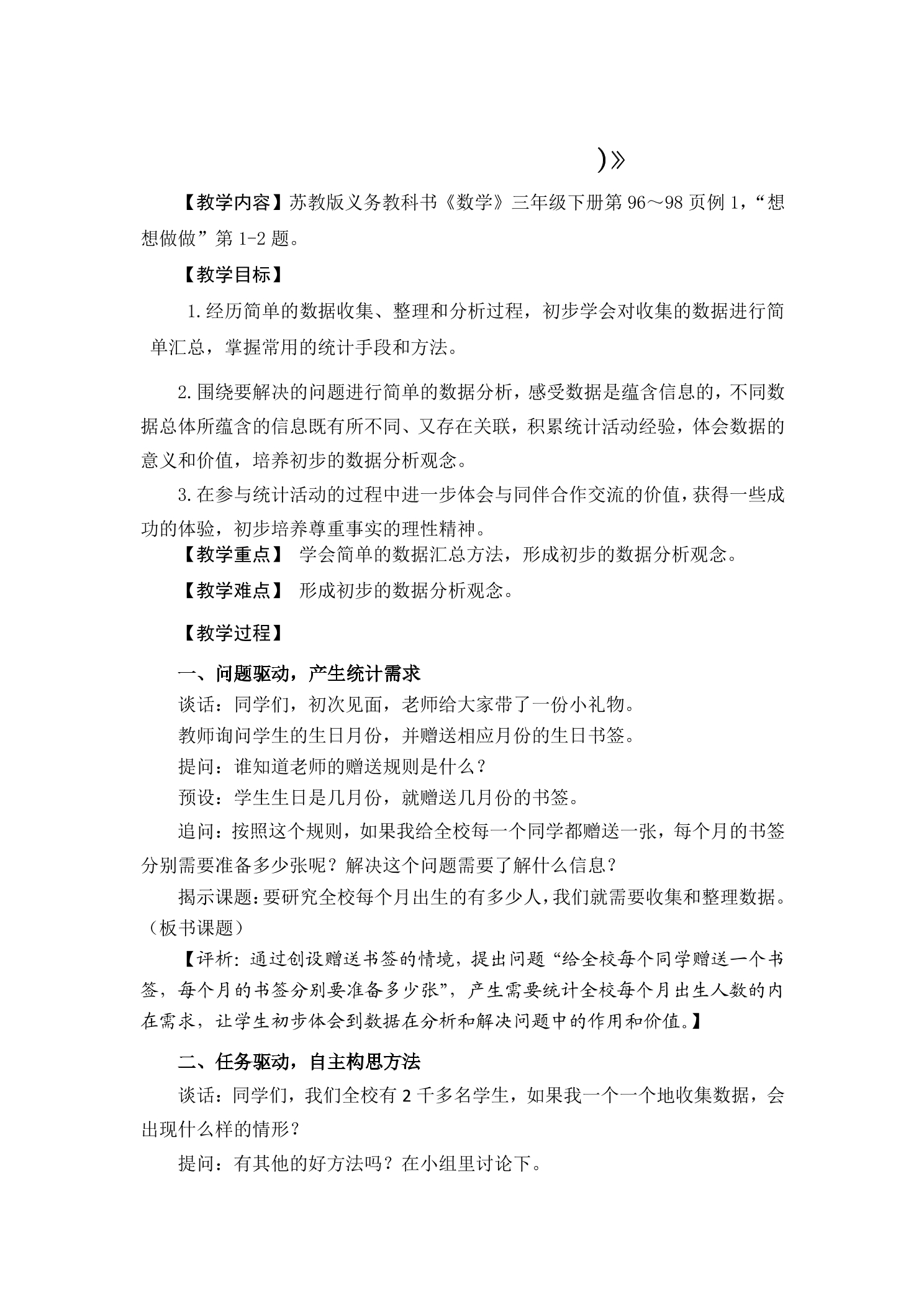 )》

【教学内容】苏教版义务教科书《数学》三年级下册第96～98页例1，“想想做做”第1-2题。

【教学目标】

1.经历简单的数据收集、整理和分析过程，初步学会对收集的数据进行简单汇总，掌握常用的统计手段和方法。

2.围绕要解决的问题进行简单的数据分析，感受数据是蕴含信息的，不同数据总体所蕴含的信息既有所不同、又存在关联，积累统计活动经验，体会数据的意义和价值，培养初步的数据分析观念。

3.在参与统计活动的过程中进一步体会与同伴合作交流的价值，获得一些成功的体验，初步培养尊重事实的理性精神。

【教学重点】 学会简单的数据汇总方法，形成初步的数据分析观念。

【教学难点】 形成初步的数据分析观念。

【教学过程】

一、问题驱动，产生统计需求

谈话：同学们，初次见面，老师给大家带了一份小礼物。

教师询问学生的生日月份，并赠送相应月份的生日书签。

提问：谁知道老师的赠送规则是什么？

预设：学生生日是几月份，就赠送几月份的书签。

追问：按照这个规则，如果我给全校每一个同学都赠送一张，每个月的书签分别需要准备多少张呢？解决这个问题需要了解什么信息？

揭示课题：要研究全校每个月出生的有多少人，我们就需要收集和整理数据。（板书课题）

【评析：通过创设赠送书签的情境，提出问题“给全校每个同学赠送一个书签，每个月的书签分别要准备多少张”，产生需要统计全校每个月出生人数的内在需求，让学生初步体会到数据在分析和解决问题中的作用和价值。】

二、任务驱动，自主构思方法

谈话：同学们，我们全校有2千多名学生，如果我一个一个地收集数据，会出现什么样的情形？

提问：有其他的好方法吗？在小组里讨论下。